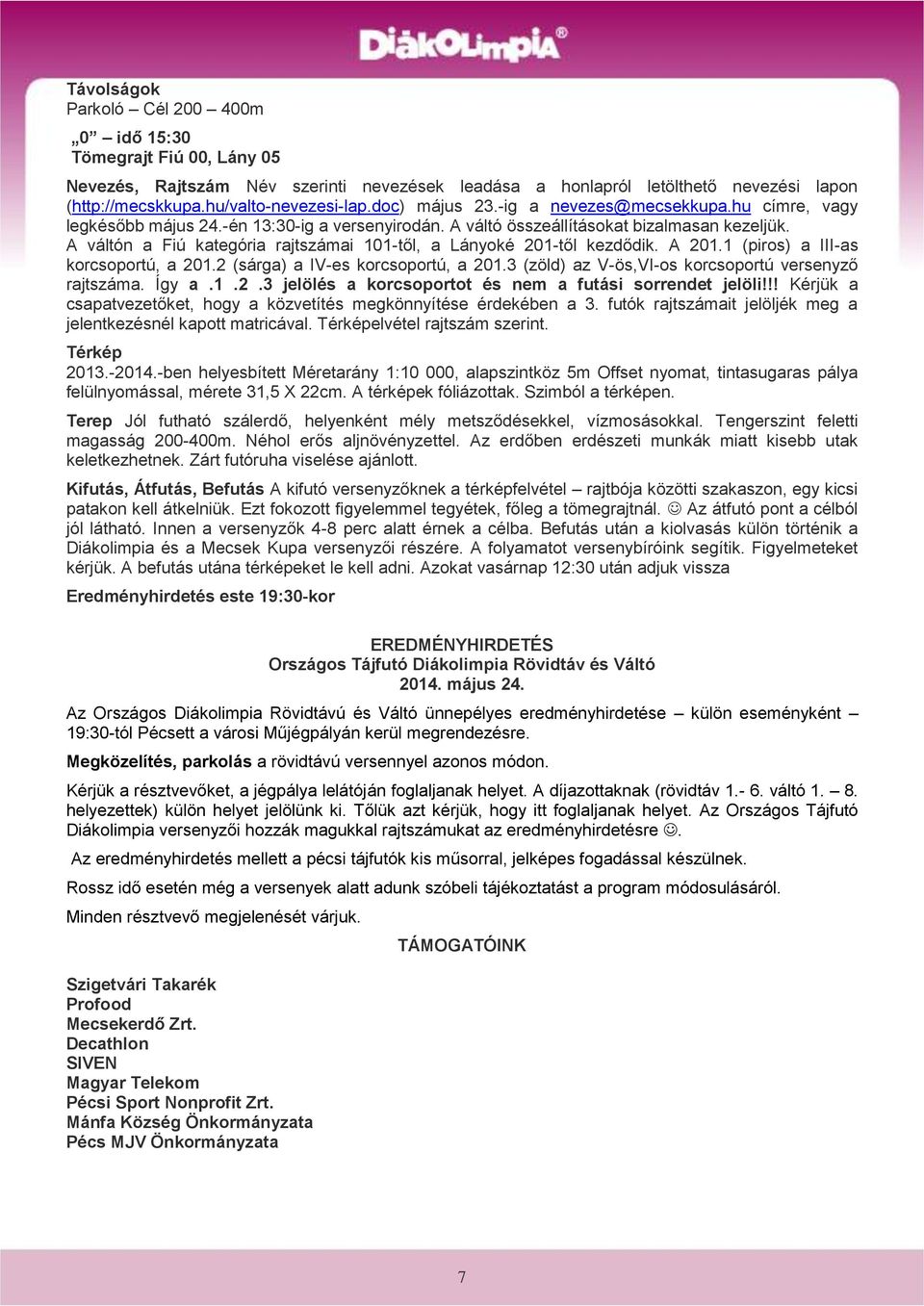 DiákOlimpia®

Távolságok
Parkoló – Cél 200 – 400m

„0” – idő 15:30
Tömegrajt Fiú 00, Lány 05

Nevezés, Rajtszám Név szerinti nevezések leadása a honlapról letölthető nevezési lapon (http://mecskkupa.hu/valto-nevezesi-lap.doc) május 23.-ig a nevezes@mecsekkupa.hu címre, vagy legkésőbb május 24.-én 13:30-ig a versenyirodán. A váltó összeállításokat bizalmasan kezeljük.
A váltón a Fiú kategória rajtszámai 101-től, a Lányoké 201-től kezdődik. A 201.1 (piros) a III-as korcsoportú, a 201.2 (sárga) a IV-es korcsoportú, a 201.3 (zöld) az V-ös,VI-os korcsoportú versenyző rajtszáma. Így a .1 .2 .3 jelölés a korcsoportot és nem a futási sorrendet jelöli!!! Kérjük a csapatvezetőket, hogy a közvetítés megkönnyítése érdekében a 3. futók rajtszámait jelöljék meg a jelentkezésnél kapott matricával. Térképelvétel rajtszám szerint.

Térkép
2013.-2014.-ben helyesbített Méretarány 1:10 000, alapszintköz 5m Offset nyomat, tintasugaras pálya felülnyomással, mérete 31,5 X 22cm. A térképek fóliázottak. Szimból a térképen.

Terep Jól futható szálerdő, helyenként mély metsződésekkel, vízmosásokkal. Tengerszint feletti magasság 200-400m. Néhol erős aljnövényzettel. Az erdőben erdészeti munkák miatt kisebb utak keletkezhetnek. Zárt futóruha viselése ajánlott.

Kifutás, Átfutás, Befutás A kifutó versenyzőknek a térképfelvétel – rajtbója közötti szakaszon, egy kicsi patakon kell átkelniük. Ezt fokozott figyelemmel tegyétek, főleg a tömegrajtnál. ☺ Az átfutó pont a célból jól látható. Innen a versenyzők 4-8 perc alatt érnek a célba. Befutás után a kiolvasás külön történik a Diákolimpia és a Mecsek Kupa versenyzői részére. A folyamatot versenybíróink segítik. Figyelmeteket kérjük. A befutás utána térképeket le kell adni. Azokat vasárnap 12:30 után adjuk vissza

Eredményhirdetés este 19:30-kor

EREDMÉNYHIRDETÉS
Országos Tájfutó Diákolimpia Rövidtáv és Váltó
2014. május 24.

Az Országos Diákolimpia Rövidtávú és Váltó ünnepélyes eredményhirdetése – külön eseményként – 19:30-tól Pécsett a városi Műjégpályán kerül megrendezésre.

Megközelítés, parkolás a rövidtávú versennyel azonos módon.

Kérjük a résztvevőket, a jégpálya lelátóján foglaljanak helyet. A díjazottaknak (rövidtáv 1.- 6. váltó 1. – 8. helyezettek) külön helyet jelölünk ki. Tőlük azt kérjük, hogy itt foglaljanak helyet. Az Országos Tájfutó Diákolimpia versenyzői hozzák magukkal rajtszámukat az eredményhirdetésre ☺.

Az eredményhirdetés mellett a pécsi tájfutók kis műsorral, jelképes fogadással készülnek.

Rossz idő esetén még a versenyek alatt adunk szóbeli tájékoztatást a program módosulásáról.

Minden résztvevő megjelenését várjuk.

TÁMOGATÓINK

Szigetvári Takarék
Profood
Mecsekerdő Zrt.
Decathlon
SIVEN
Magyar Telekom
Pécsi Sport Nonprofit Zrt.
Mánfa Község Önkormányzata
Pécs MJV Önkormányzata

7